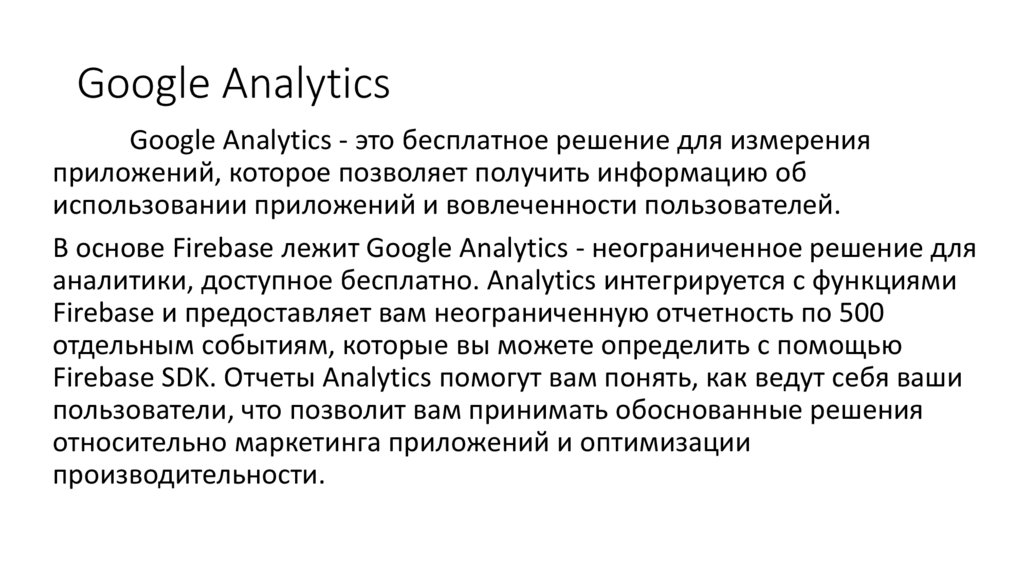 Google Analytics

Google Analytics - это бесплатное решение для измерения приложений, которое позволяет получить информацию об использовании приложений и вовлеченности пользователей.

В основе Firebase лежит Google Analytics - неограниченное решение для аналитики, доступное бесплатно. Analytics интегрируется с функциями Firebase и предоставляет вам неограниченную отчетность по 500 отдельным событиям, которые вы можете определить с помощью Firebase SDK. Отчеты Analytics помогут вам понять, как ведут себя ваши пользователи, что позволит вам принимать обоснованные решения относительно маркетинга приложений и оптимизации производительности.